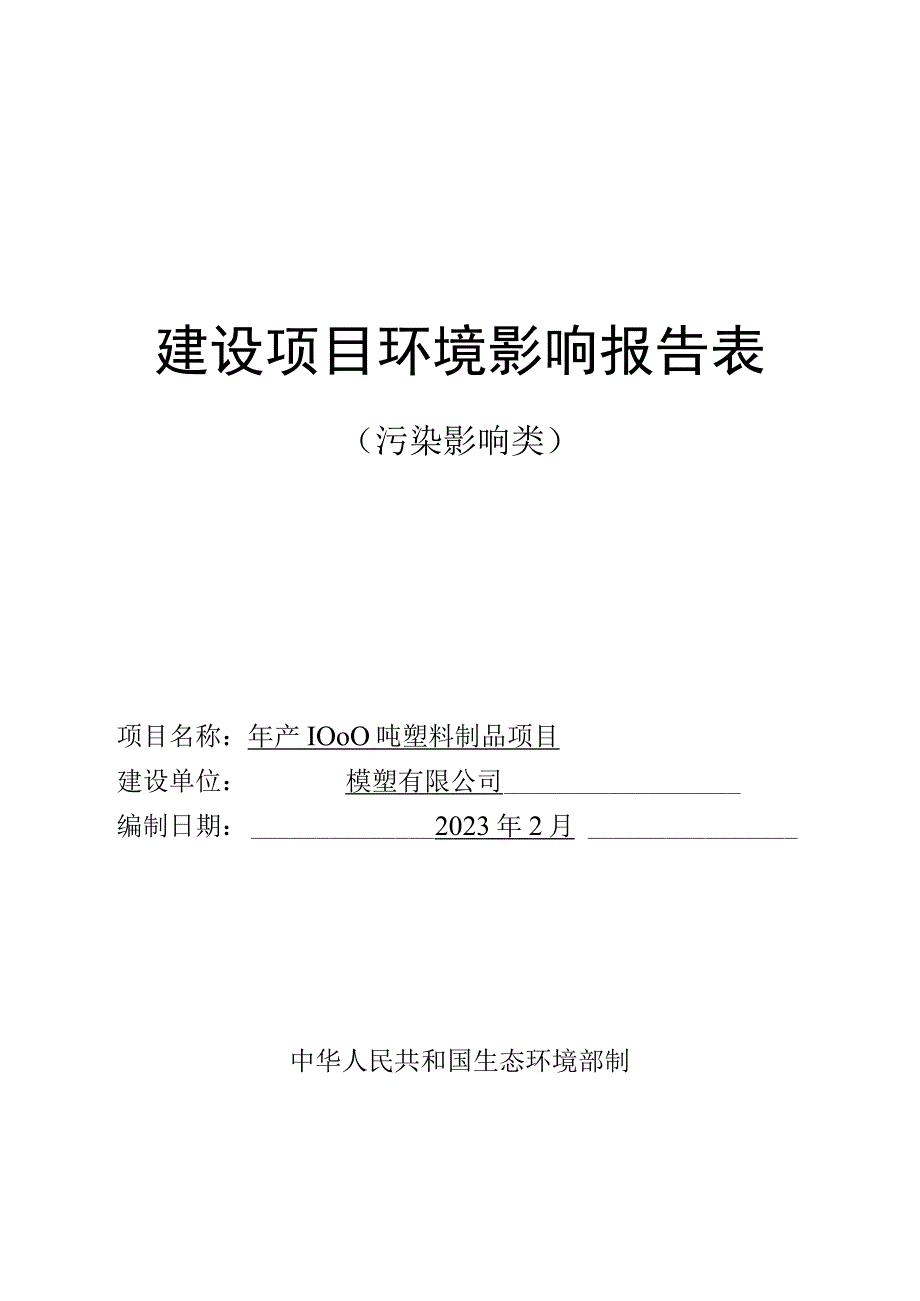 建设项目环境影响报告表

（污染影响类）

项目名称：年产 IOoO 吨塑料制品项目

建设单位：模塑有限公司

编制日期：2023 年 2 月

中华人民共和国生态环境部制